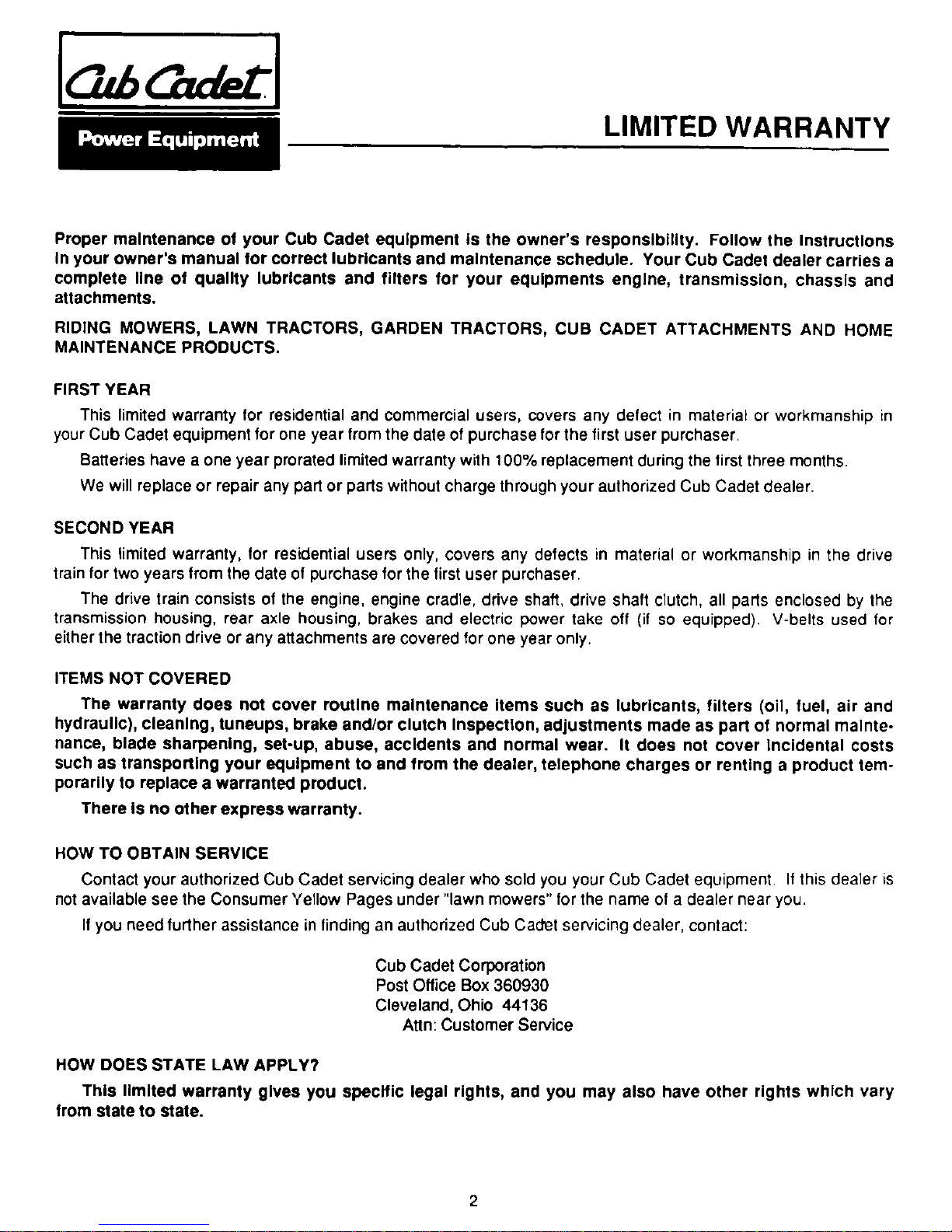 Cub Cadet

Power Equipment

LIMITED WARRANTY

Proper maintenance of your Cub Cadet equipment is the owner's responsibility. Follow the instructions in your owner's manual for correct lubricants and maintenance schedule. Your Cub Cadet dealer carries a complete line of quality lubricants and filters for your equipments engine, transmission, chassis and attachments.

RIDING MOWERS, LAWN TRACTORS, GARDEN TRACTORS, CUB CADET ATTACHMENTS AND HOME MAINTENANCE PRODUCTS.

FIRST YEAR

This limited warranty for residential and commercial users, covers any defect in material or workmanship in your Cub Cadet equipment for one year from the date of purchase for the first user purchaser.

Batteries have a one year prorated limited warranty with 100% replacement during the first three months.

We will replace or repair any part or parts without charge through your authorized Cub Cadet dealer.

SECOND YEAR

This limited warranty, for residential users only, covers any defects in material or workmanship in the drive train for two years from the date of purchase for the first user purchaser.

The drive train consists of the engine, engine cradle, drive shaft, drive shaft clutch, all parts enclosed by the transmission housing, rear axle housing, brakes and electric power take off (if so equipped). V-belts used for either the traction drive or any attachments are covered for one year only.

ITEMS NOT COVERED

The warranty does not cover routine maintenance items such as lubricants, filters (oil, fuel, air and hydraulic), cleaning, tuneups, brake and/or clutch inspection, adjustments made as part of normal maintenance, blade sharpening, set-up, abuse, accidents and normal wear. It does not cover incidental costs such as transporting your equipment to and from the dealer, telephone charges or renting a product temporarily to replace a warranted product.

There is no other express warranty.

HOW TO OBTAIN SERVICE

Contact your authorized Cub Cadet servicing dealer who sold you your Cub Cadet equipment. If this dealer is not available see the Consumer Yellow Pages under "lawn mowers" for the name of a dealer near you.

If you need further assistance in finding an authorized Cub Cadet servicing dealer, contact:

Cub Cadet Corporation
Post Office Box 360930
Cleveland, Ohio 44136
Attn: Customer Service

HOW DOES STATE LAW APPLY?

This limited warranty gives you specific legal rights, and you may also have other rights which vary from state to state.

2